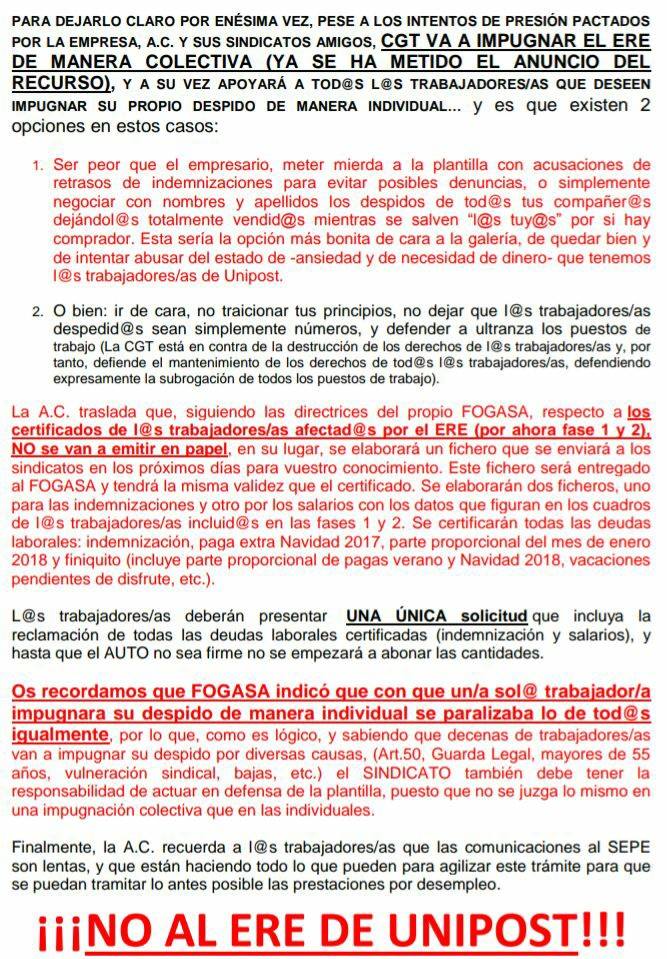 PARA DEJARLO CLARO POR ENÉSIMA VEZ, PESE A LOS INTENTOS DE PRESIÓN PACTADOS POR LA EMPRESA, A.C. Y SUS SINDICATOS AMIGOS, CGT VA A IMPUGNAR EL ERE DE MANERA COLECTIVA (YA SE HA METIDO EL ANUNCIO DEL RECURSO), Y A SU VEZ APOYARÁ A TOD@S L@S TRABAJADORES/AS QUE DESEEN IMPUGNAR SU PROPIO DESPIDO DE MANERA INDIVIDUAL... y es que existen 2 opciones en estos casos:

1. Ser peor que el empresario, meter mierda a la plantilla con acusaciones de retrasos de indemnizaciones para evitar posibles denuncias, o simplemente negociar con nombres y apellidos los despidos de tod@s tus compañer@s dejándol@s totalmente vendid@s mientras se salven "l@s tuy@s" por si hay comprador. Esta sería la opción más bonita de cara a la galería, de quedar bien y de intentar abusar del estado de -ansiedad y de necesidad de dinero- que tenemos l@s trabajadores/as de Unipost.

2. O bien: ir de cara, no traicionar tus principios, no dejar que l@s trabajadores/as despedid@s sean simplemente números, y defender a ultranza los puestos de trabajo (La CGT está en contra de la destrucción de los derechos de l@s trabajadores/as y, por tanto, defiende el mantenimiento de los derechos de tod@s l@s trabajadores/as, defendiendo expresamente la subrogación de todos los puestos de trabajo).

La A.C. traslada que, siguiendo las directrices del propio FOGASA, respecto a los certificados de l@s trabajadores/as afectad@s por el ERE (por ahora fase 1 y 2), NO se van a emitir en papel, en su lugar, se elaborará un fichero que se enviará a los sindicatos en los próximos días para vuestro conocimiento. Este fichero será entregado al FOGASA y tendrá la misma validez que el certificado. Se elaborarán dos ficheros, uno para las indemnizaciones y otro por los salarios con los datos que figuran en los cuadros de l@s trabajadores/as incluid@s en las fases 1 y 2. Se certificarán todas las deudas laborales: indemnización, paga extra Navidad 2017, parte proporcional del mes de enero 2018 y finiquito (incluye parte proporcional de pagas verano y Navidad 2018, vacaciones pendientes de disfrute, etc.).

L@s trabajadores/as deberán presentar UNA ÚNICA solicitud que incluya la reclamación de todas las deudas laborales certificadas (indemnización y salarios), y hasta que el AUTO no sea firme no se empezará a abonar las cantidades.

Os recordamos que FOGASA indicó que con que un/a sol@ trabajador/a impugnara su despido de manera individual se paralizaba lo de tod@s igualmente, por lo que, como es lógico, y sabiendo que decenas de trabajadores/as van a impugnar su despido por diversas causas, (Art.50, Guarda Legal, mayores de 55 años, vulneración sindical, bajas, etc.) el SINDICATO también debe tener la responsabilidad de actuar en defensa de la plantilla, puesto que no se juzga lo mismo en una impugnación colectiva que en las individuales.

Finalmente, la A.C. recuerda a l@s trabajadores/as que las comunicaciones al SEPE son lentas, y que están haciendo todo lo que pueden para agilizar este trámite para que se puedan tramitar lo antes posible las prestaciones por desempleo.

¡¡¡NO AL ERE DE UNIPOST!!!